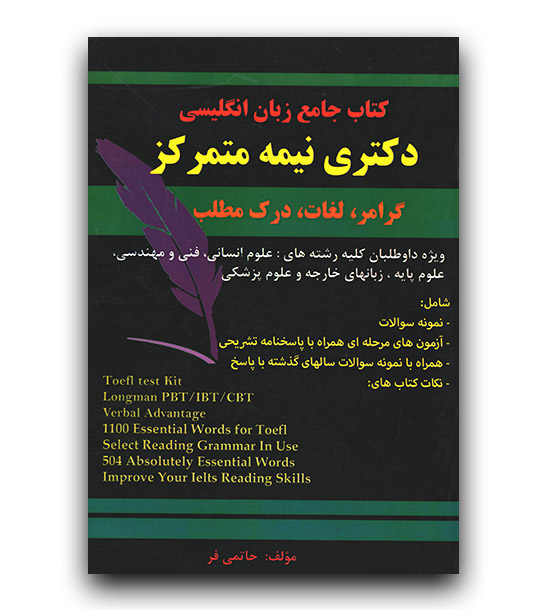 کتاب جامع زبان انگلیسی

دکتری نیمه متمرکز

گرامر، لغات، درک مطلب

ویژه داوطلبان کلیه رشته های : علوم انسانی، فنی و مهندسی، علوم پایه ، زبانهای خارجه و علوم پزشکی

شامل:
- نمونه سوالات
- آزمون های مرحله ای همراه با پاسخنامه تشریحی
- همراه با نمونه سوالات سالهای گذشته با پاسخ
- نکات کتاب های:

Toefl test Kit
Longman PBT/IBT/CBT
Verbal Advantage
1100 Essential Words for Toefl
Select Reading Grammar In Use
504 Absolutely Essential Words
Improve Your Ielts Reading Skills

مؤلف: حاتمی فر